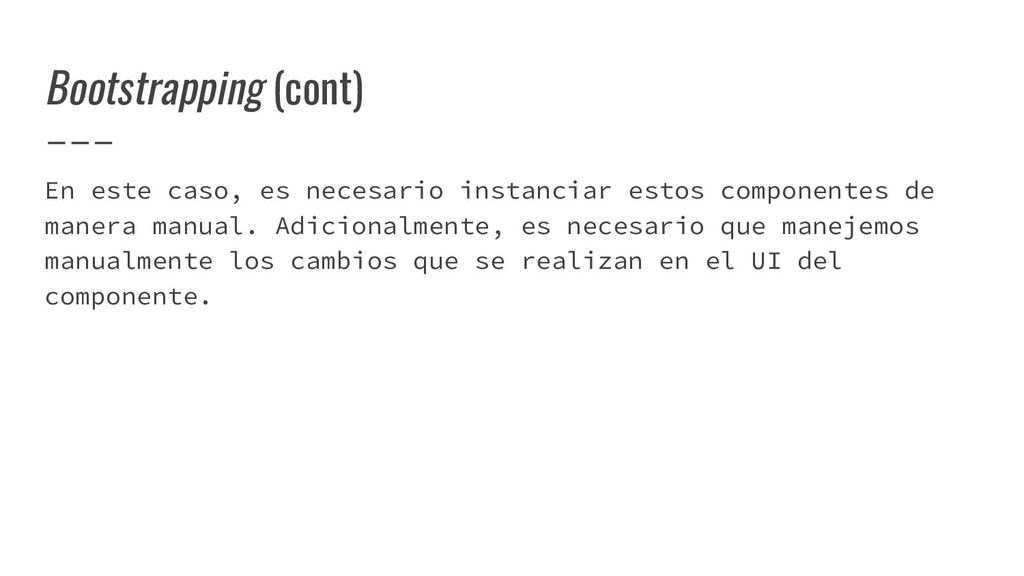 Bootstrapping (cont)

En este caso, es necesario instanciar estos componentes de manera manual. Adicionalmente, es necesario que manejemos manualmente los cambios que se realizan en el UI del componente.